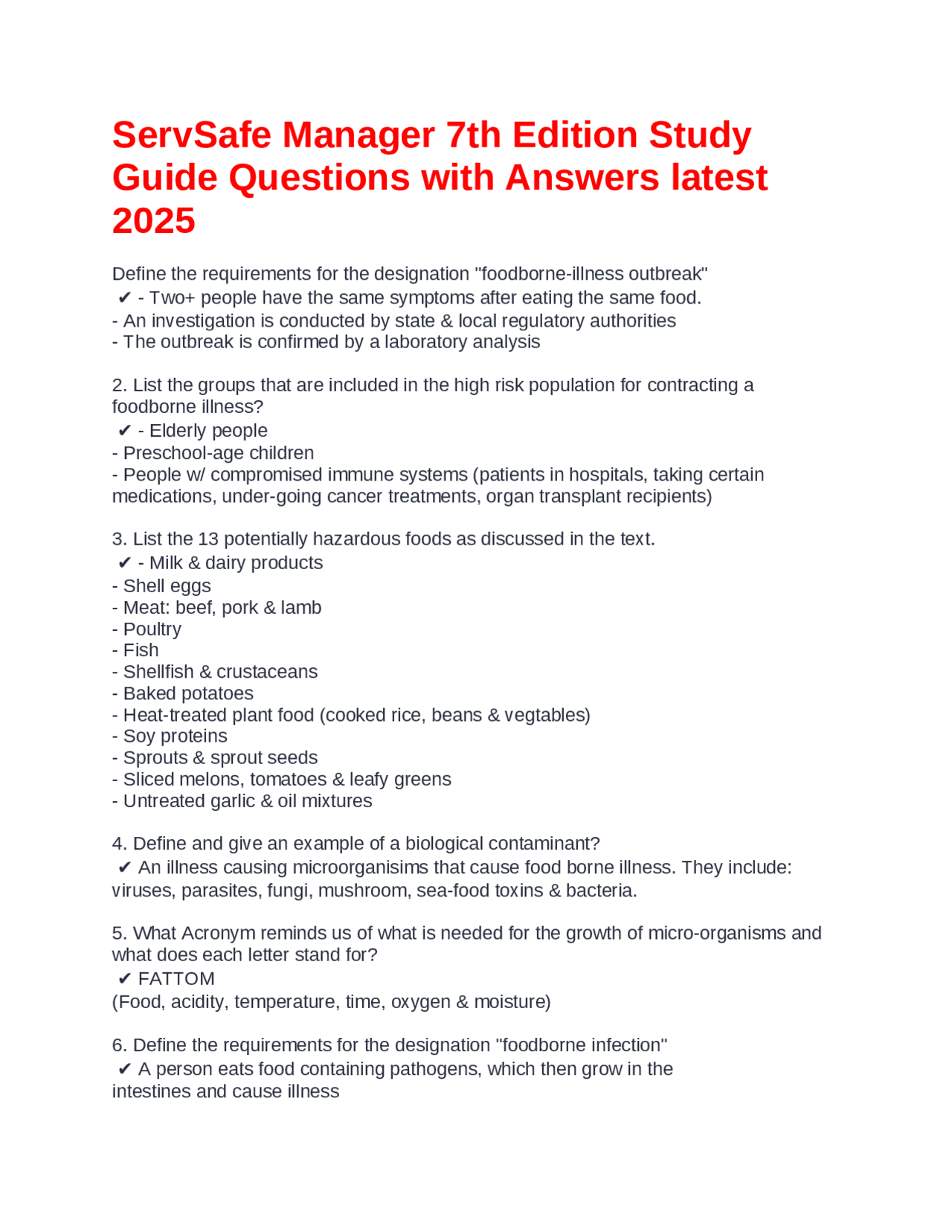 ServSafe Manager 7th Edition Study Guide Questions with Answers latest 2025

Define the requirements for the designation "foodborne-illness outbreak"
✔ - Two+ people have the same symptoms after eating the same food.
- An investigation is conducted by state & local regulatory authorities
- The outbreak is confirmed by a laboratory analysis

2. List the groups that are included in the high risk population for contracting a foodborne illness?
✔ - Elderly people
- Preschool-age children
- People w/ compromised immune systems (patients in hospitals, taking certain medications, under-going cancer treatments, organ transplant recipients)

3. List the 13 potentially hazardous foods as discussed in the text.
✔ - Milk & dairy products
- Shell eggs
- Meat: beef, pork & lamb
- Poultry
- Fish
- Shellfish & crustaceans
- Baked potatoes
- Heat-treated plant food (cooked rice, beans & vegtables)
- Soy proteins
- Sprouts & sprout seeds
- Sliced melons, tomatoes & leafy greens
- Untreated garlic & oil mixtures

4. Define and give an example of a biological contaminant?
✔ An illness causing microorganisims that cause food borne illness. They include: viruses, parasites, fungi, mushroom, sea-food toxins & bacteria.

5. What Acronym reminds us of what is needed for the growth of micro-organisms and what does each letter stand for?
✔ FATTOM
(Food, acidity, temperature, time, oxygen & moisture)

6. Define the requirements for the designation "foodborne infection"
✔ A person eats food containing pathogens, which then grow in the intestines and cause illness